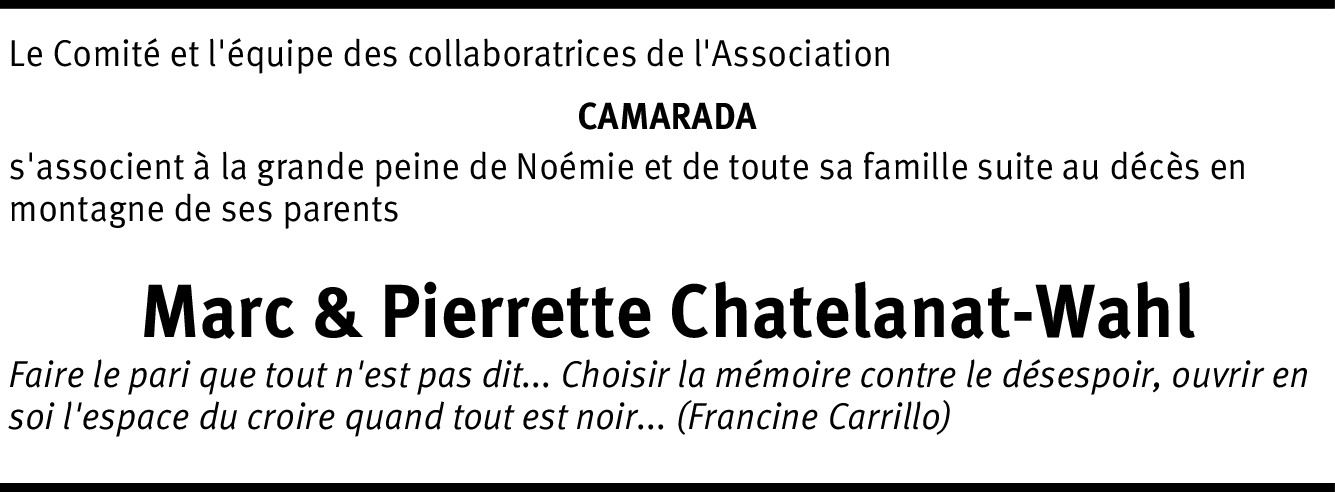 Le Comité et l'équipe des collaboratrices de l'Association

CAMARADA

s'associent à la grande peine de Noémie et de toute sa famille suite au décès en montagne de ses parents

Marc & Pierrette Chatelanat-Wahl

Faire le pari que tout n'est pas dit... Choisir la mémoire contre le désespoir, ouvrir en soi l'espace du croire quand tout est noir... (Francine Carrillo)